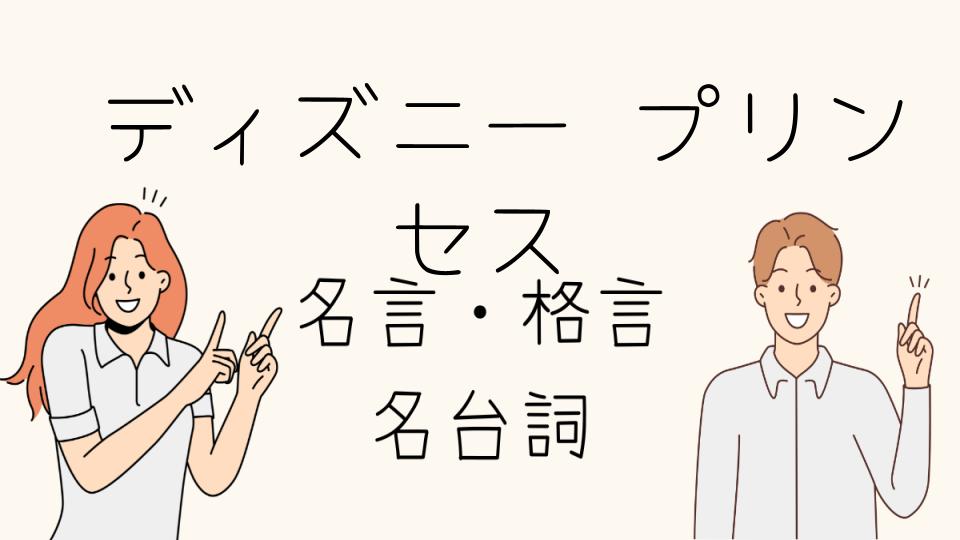 ディズニー　プリンセス

名言・格言

名台詞